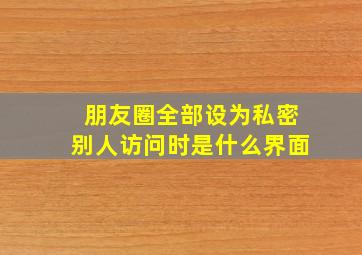 朋友圈全部设为私密
别人访问时是什么界面